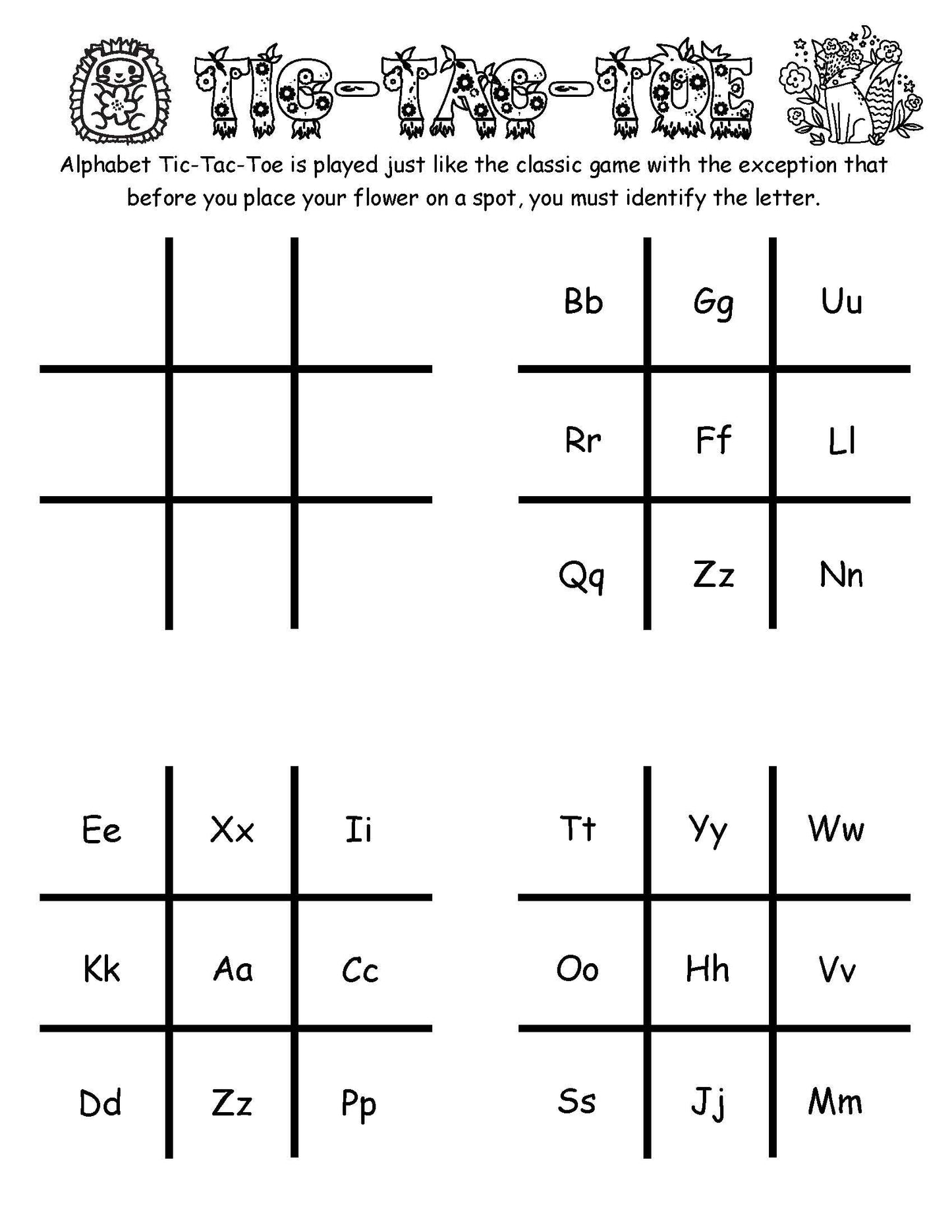 TIC-TAC-TOE

Alphabet Tic-Tac-Toe is played just like the classic game with the exception that before you place your flower on a spot, you must identify the letter.

| Bb | Gg | Uu |
|---|---|---|
| Rr | Ff | Ll |
| Qq | Zz | Nn |

| Ee | Xx | Ii |
|---|---|---|
| Kk | Aa | Cc |
| Dd | Zz | Pp |

| Tt | Yy | Ww |
|---|---|---|
| Oo | Hh | Vv |
| Ss | Jj | Mm |